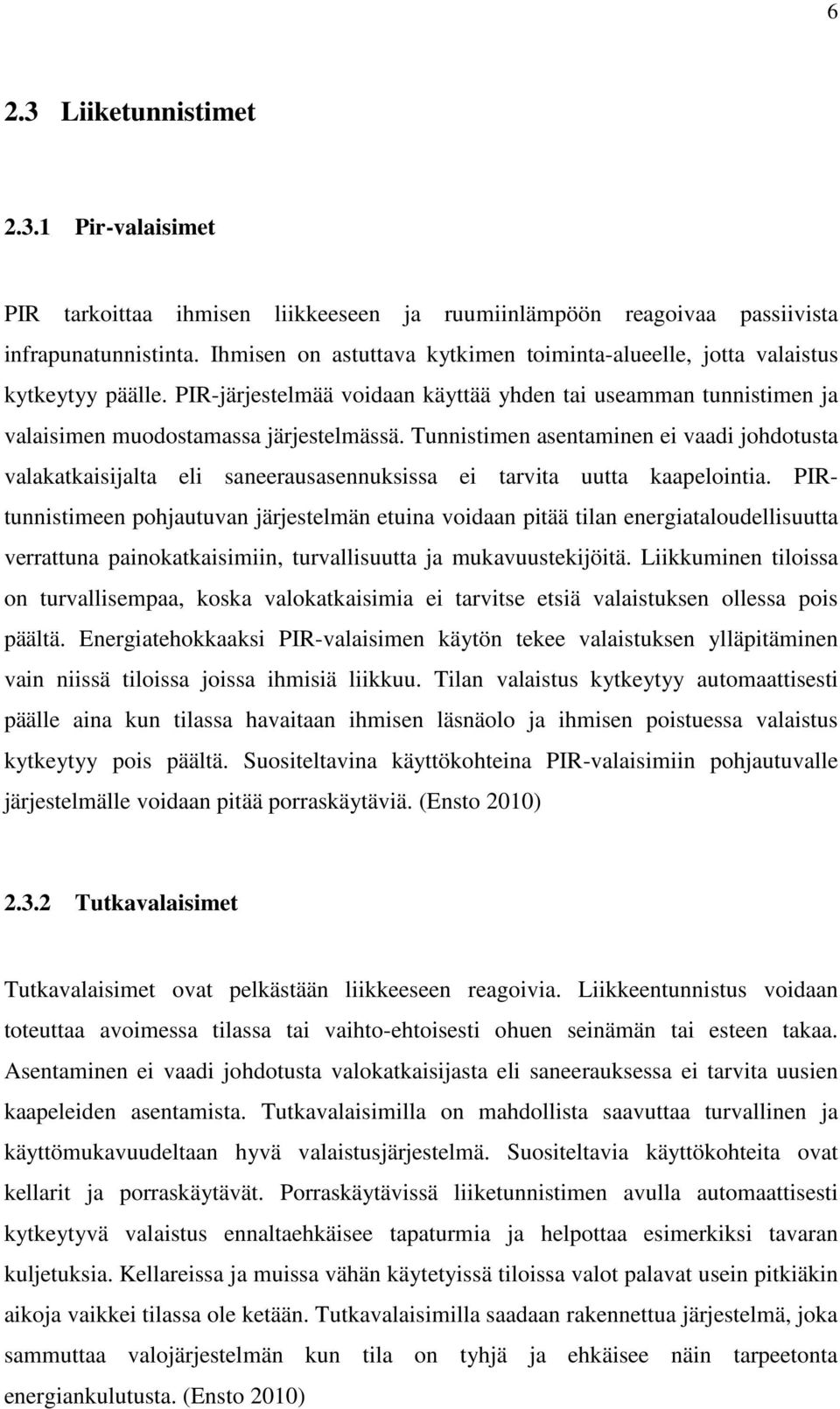 6

2.3 Liiketunnistimet

2.3.1 Pir-valaisimet

PIR tarkoittaa ihmisen liikkeeseen ja ruumiinlämpöön reagoivaa passiivista infrapunatunnistinta. Ihmisen on astuttava kytkimen toiminta-alueelle, jotta valaistus kytkeytyy päälle. PIR-järjestelmää voidaan käyttää yhden tai useamman tunnistimen ja valaisimen muodostamassa järjestelmässä. Tunnistimen asentaminen ei vaadi johdotusta valakatkaisijalta eli saneerausasennuksissa ei tarvita uutta kaapelointia. PIR-tunnistimeen pohjautuvan järjestelmän etuina voidaan pitää tilan energiataloudellisuutta verrattuna painokatkaisimiin, turvallisuutta ja mukavuustekijöitä. Liikkuminen tiloissa on turvallisempaa, koska valokatkaisimia ei tarvitse etsiä valaistuksen ollessa pois päältä. Energiatehokkaaksi PIR-valaisimen käytön tekee valaistuksen ylläpitäminen vain niissä tiloissa joissa ihmisiä liikkuu. Tilan valaistus kytkeytyy automaattisesti päälle aina kun tilassa havaitaan ihmisen läsnäolo ja ihmisen poistuessa valaistus kytkeytyy pois päältä. Suositeltavina käyttökohteina PIR-valaisimiin pohjautuvalle järjestelmälle voidaan pitää porraskäytäviä. (Ensto 2010)

2.3.2 Tutkavalaisimet

Tutkavalaisimet ovat pelkästään liikkeeseen reagoivia. Liikkeentunnistus voidaan toteuttaa avoimessa tilassa tai vaihto-ehtoisesti ohuen seinämän tai esteen takaa. Asentaminen ei vaadi johdotusta valokatkaisijasta eli saneerauksessa ei tarvita uusien kaapeleiden asentamista. Tutkavalaisimilla on mahdollista saavuttaa turvallinen ja käyttömukavuudeltaan hyvä valaistusjärjestelmä. Suositeltavia käyttökohteita ovat kellarit ja porraskäytävät. Porraskäytävissä liiketunnistimen avulla automaattisesti kytkeytyvä valaistus ennaltaehkäisee tapaturmia ja helpottaa esimerkiksi tavaran kuljetuksia. Kellareissa ja muissa vähän käytetyissä tiloissa valot palavat usein pitkiäkin aikoja vaikkei tilassa ole ketään. Tutkavalaisimilla saadaan rakennettua järjestelmä, joka sammuttaa valojärjestelmän kun tila on tyhjä ja ehkäisee näin tarpeetonta energiankulutusta. (Ensto 2010)